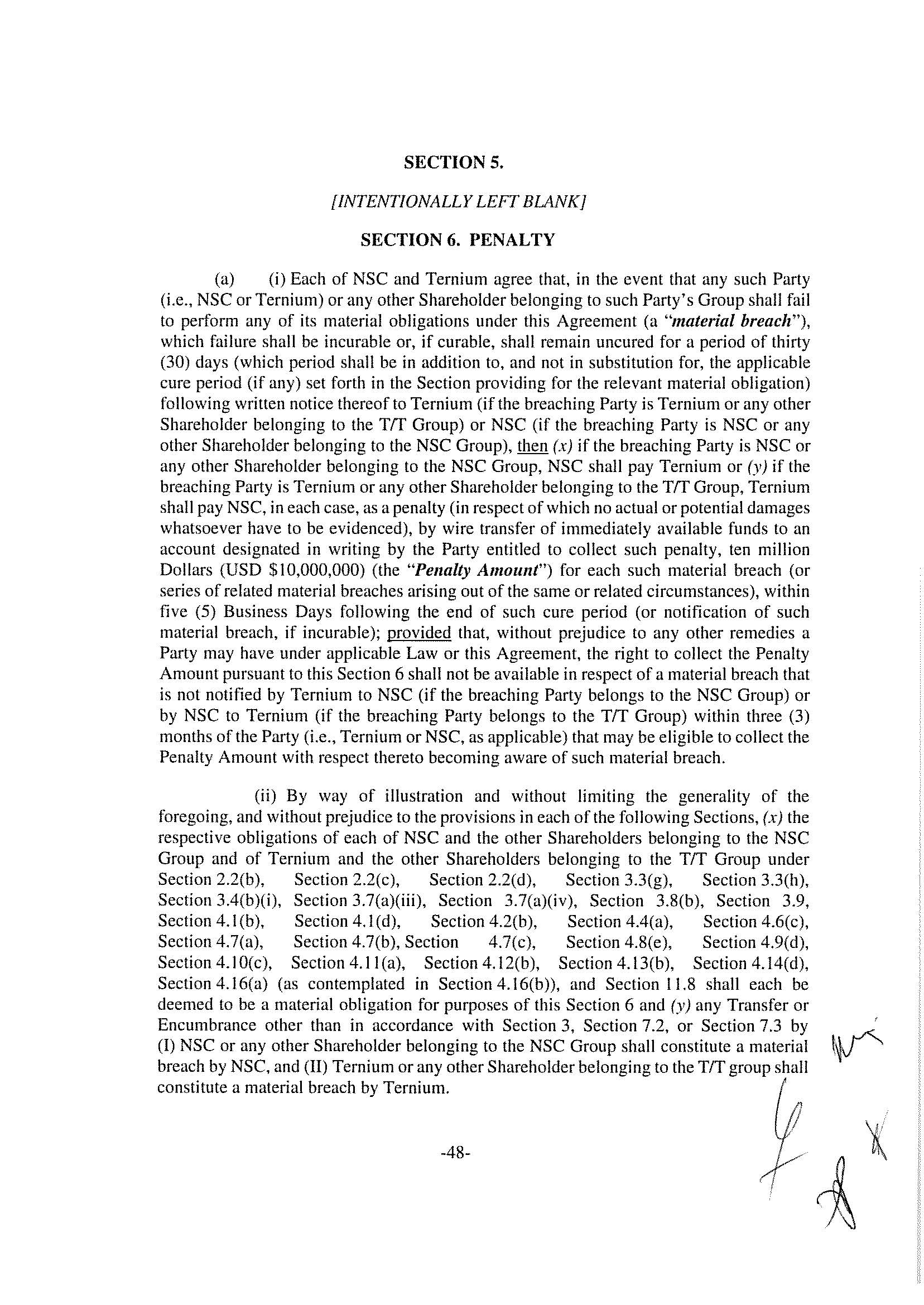 SECTION 5.

[INTENTIONALLY LEFT BLANK]

SECTION 6. PENALTY

(a) (i) Each of NSC and Ternium agree that, in the event that any such Party (i.e., NSC or Ternium) or any other Shareholder belonging to such Party's Group shall fail to perform any of its material obligations under this Agreement (a "material breach"), which failure shall be incurable or, if curable, shall remain uncured for a period of thirty (30) days (which period shall be in addition to, and not in substitution for, the applicable cure period (if any) set forth in the Section providing for the relevant material obligation) following written notice thereof to Ternium (if the breaching Party is Ternium or any other Shareholder belonging to the T/T Group) or NSC (if the breaching Party is NSC or any other Shareholder belonging to the NSC Group), then (x) if the breaching Party is NSC or any other Shareholder belonging to the NSC Group, NSC shall pay Ternium or (y) if the breaching Party is Ternium or any other Shareholder belonging to the T/T Group, Ternium shall pay NSC, in each case, as a penalty (in respect of which no actual or potential damages whatsoever have to be evidenced), by wire transfer of immediately available funds to an account designated in writing by the Party entitled to collect such penalty, ten million Dollars (USD $10,000,000) (the "Penalty Amount") for each such material breach (or series of related material breaches arising out of the same or related circumstances), within five (5) Business Days following the end of such cure period (or notification of such material breach, if incurable); provided that, without prejudice to any other remedies a Party may have under applicable Law or this Agreement, the right to collect the Penalty Amount pursuant to this Section 6 shall not be available in respect of a material breach that is not notified by Ternium to NSC (if the breaching Party belongs to the NSC Group) or by NSC to Ternium (if the breaching Party belongs to the T/T Group) within three (3) months of the Party (i.e., Ternium or NSC, as applicable) that may be eligible to collect the Penalty Amount with respect thereto becoming aware of such material breach.

(ii) By way of illustration and without limiting the generality of the foregoing, and without prejudice to the provisions in each of the following Sections, (x) the respective obligations of each of NSC and the other Shareholders belonging to the NSC Group and of Ternium and the other Shareholders belonging to the T/T Group under Section 2.2(b), Section 2.2(c), Section 2.2(d), Section 3.3(g), Section 3.3(h), Section 3.4(b)(i), Section 3.7(a)(iii), Section 3.7(a)(iv), Section 3.8(b), Section 3.9, Section 4.1(b), Section 4.1(d), Section 4.2(b), Section 4.4(a), Section 4.6(c), Section 4.7(a), Section 4.7(b), Section 4.7(c), Section 4.8(e), Section 4.9(d), Section 4.10(c), Section 4.11(a), Section 4.12(b), Section 4.13(b), Section 4.14(d), Section 4.16(a) (as contemplated in Section 4.16(b)), and Section 11.8 shall each be deemed to be a material obligation for purposes of this Section 6 and (y) any Transfer or Encumbrance other than in accordance with Section 3, Section 7.2, or Section 7.3 by (I) NSC or any other Shareholder belonging to the NSC Group shall constitute a material breach by NSC, and (II) Ternium or any other Shareholder belonging to the T/T group shall constitute a material breach by Ternium.

-48-